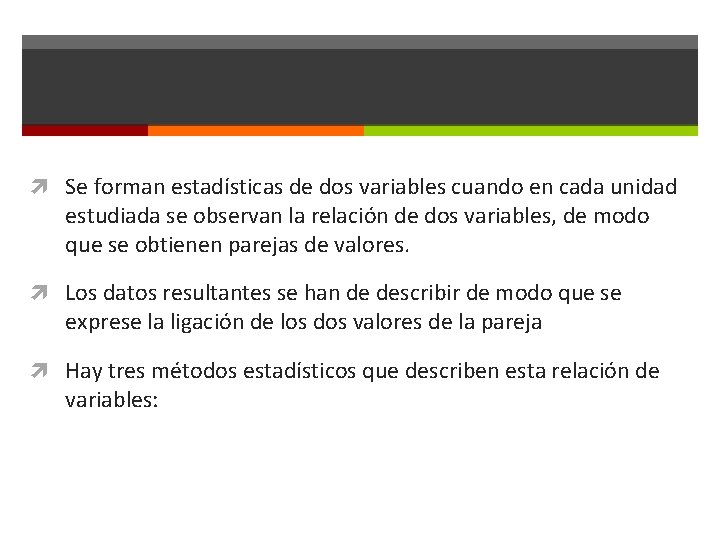 Se forman estadísticas de dos variables cuando en cada unidad estudiada se observan la relación de dos variables, de modo que se obtienen parejas de valores.

Los datos resultantes se han de describir de modo que se exprese la ligación de los dos valores de la pareja

Hay tres métodos estadísticos que describen esta relación de variables: